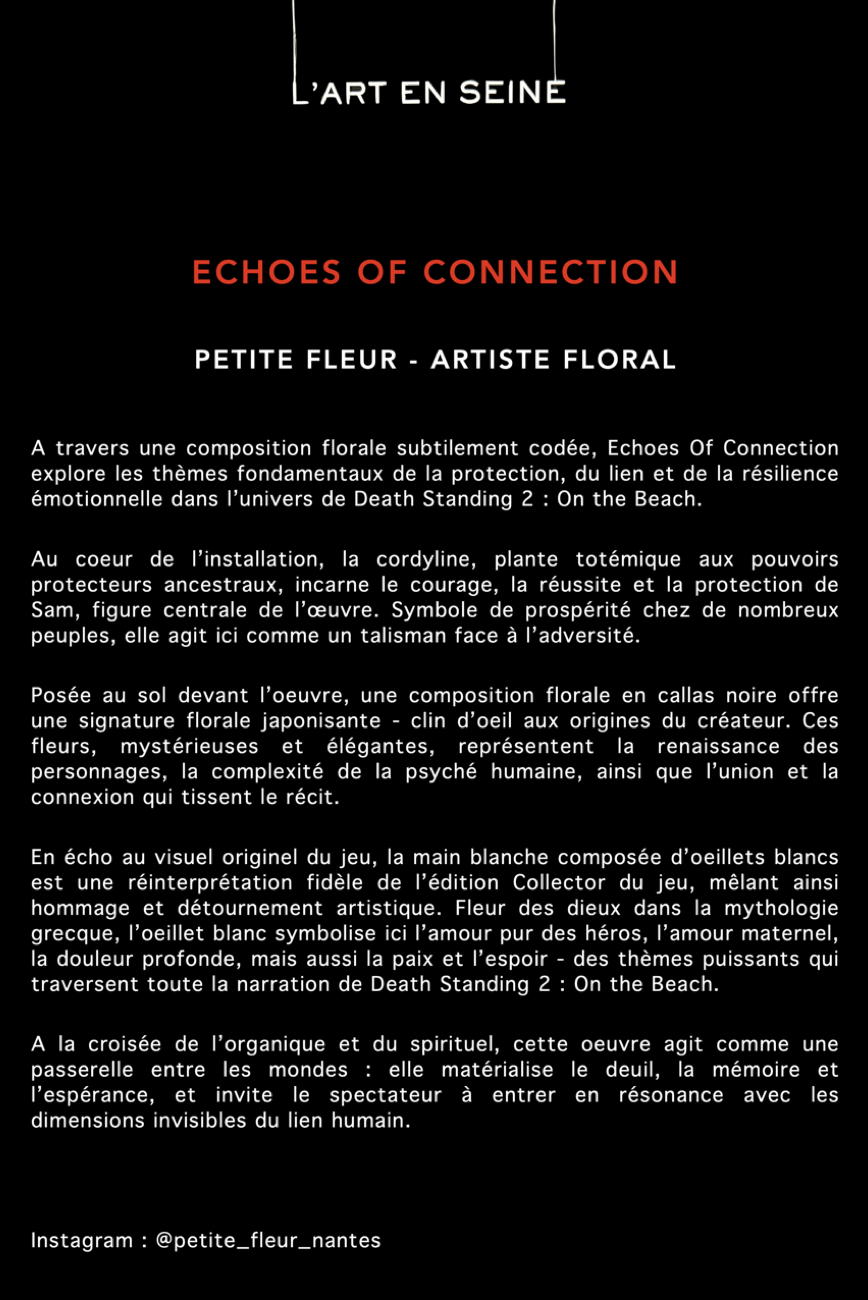 L'ART EN SEINE

ECHOES OF CONNECTION

PETITE FLEUR - ARTISTE FLORAL

A travers une composition florale subtilement codée, Echoes Of Connection explore les thèmes fondamentaux de la protection, du lien et de la résilience émotionnelle dans l'univers de Death Standing 2 : On the Beach.

Au coeur de l'installation, la cordyline, plante totémique aux pouvoirs protecteurs ancestraux, incarne le courage, la réussite et la protection de Sam, figure centrale de l'œuvre. Symbole de prospérité chez de nombreux peuples, elle agit ici comme un talisman face à l'adversité.

Posée au sol devant l'oeuvre, une composition florale en callas noire offre une signature florale japonisante - clin d'oeil aux origines du créateur. Ces fleurs, mystérieuses et élégantes, représentent la renaissance des personnages, la complexité de la psyché humaine, ainsi que l'union et la connexion qui tissent le récit.

En écho au visuel originel du jeu, la main blanche composée d'oeillets blancs est une réinterprétation fidèle de l'édition Collector du jeu, mêlant ainsi hommage et détournement artistique. Fleur des dieux dans la mythologie grecque, l'oeillet blanc symbolise ici l'amour pur des héros, l'amour maternel, la douleur profonde, mais aussi la paix et l'espoir - des thèmes puissants qui traversent toute la narration de Death Standing 2 : On the Beach.

A la croisée de l'organique et du spirituel, cette oeuvre agit comme une passerelle entre les mondes : elle matérialise le deuil, la mémoire et l'espérance, et invite le spectateur à entrer en résonance avec les dimensions invisibles du lien humain.

Instagram : @petite_fleur_nantes